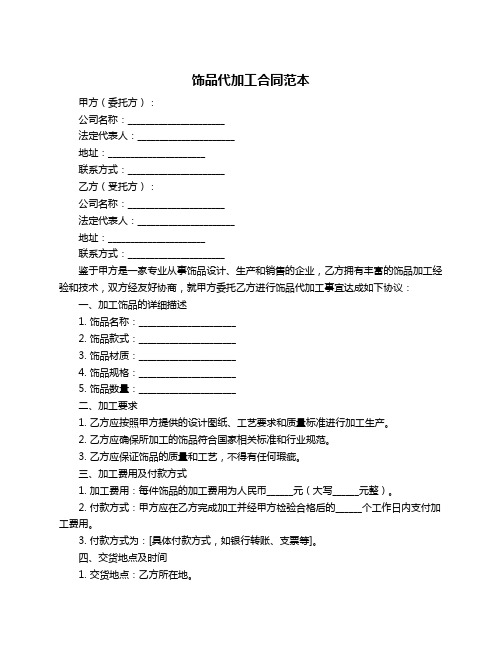 饰品代加工合同范本

甲方（委托方）：

公司名称：____________________

法定代表人：____________________

地址：____________________

联系方式：____________________

乙方（受托方）：

公司名称：____________________

法定代表人：____________________

地址：____________________

联系方式：____________________

鉴于甲方是一家专业从事饰品设计、生产和销售的企业，乙方拥有丰富的饰品加工经验和技术，双方经友好协商，就甲方委托乙方进行饰品代加工事宜达成如下协议：

一、加工饰品的详细描述

1. 饰品名称：____________________

2. 饰品款式：____________________

3. 饰品材质：____________________

4. 饰品规格：____________________

5. 饰品数量：____________________

二、加工要求

1. 乙方应按照甲方提供的设计图纸、工艺要求和质量标准进行加工生产。

2. 乙方应确保所加工的饰品符合国家相关标准和行业规范。

3. 乙方应保证饰品的质量和工艺，不得有任何瑕疵。

三、加工费用及付款方式

1. 加工费用：每件饰品的加工费用为人民币_____元（大写_____元整）。

2. 付款方式：甲方应在乙方完成加工并经甲方检验合格后的_____个工作日内支付加工费用。

3. 付款方式为：[具体付款方式，如银行转账、支票等]。

四、交货地点及时间

1. 交货地点：乙方所在地。